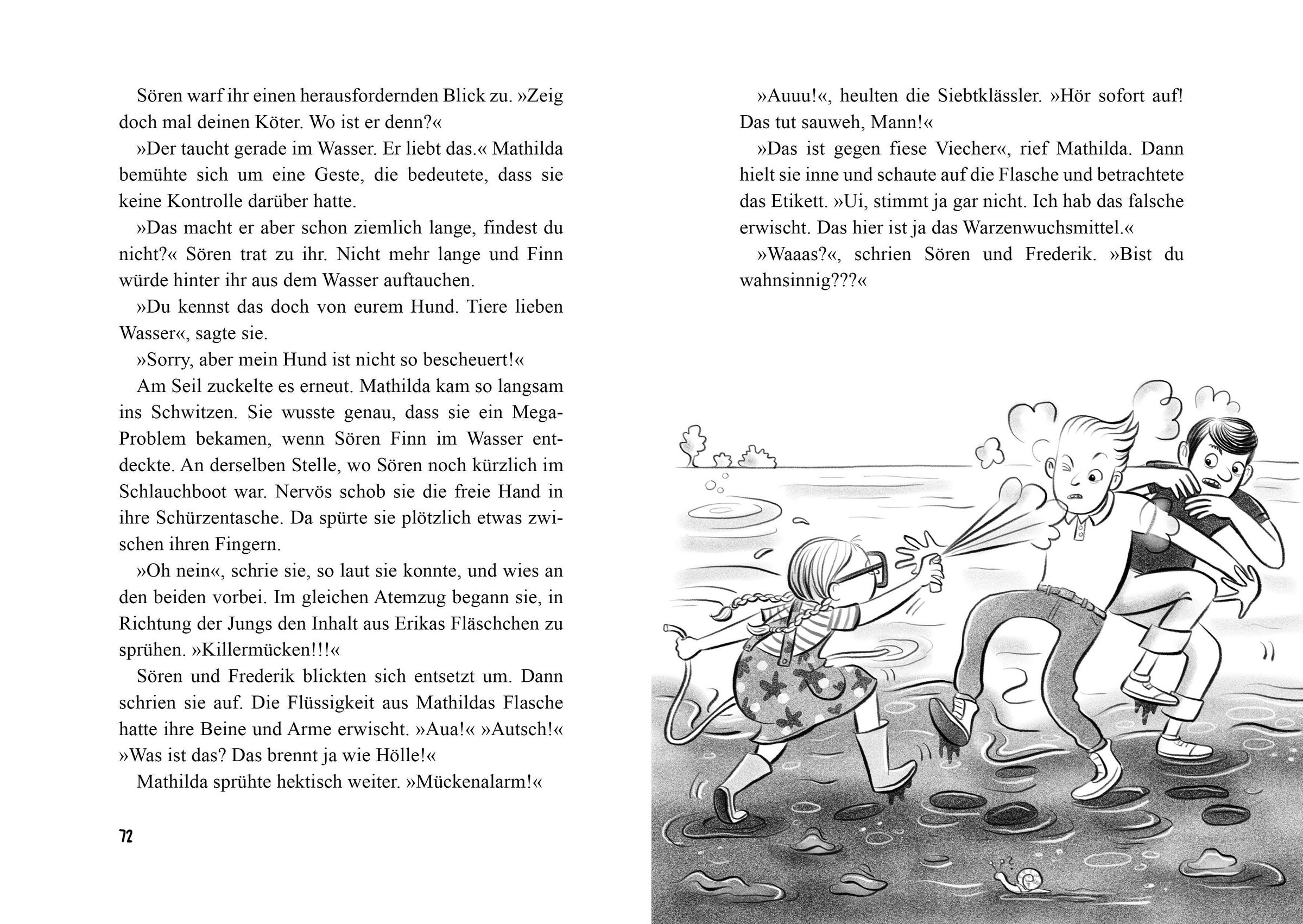 Sören warf ihr einen herausfordernden Blick zu. »Zeig doch mal deinen Köter. Wo ist er denn?«

»Der taucht gerade im Wasser. Er liebt das.« Mathilda bemühte sich um eine Geste, die bedeutete, dass sie keine Kontrolle darüber hatte.

»Das macht er aber schon ziemlich lange, findest du nicht?« Sören trat zu ihr. Nicht mehr lange und Finn würde hinter ihr aus dem Wasser auftauchen.

»Du kennst das doch von eurem Hund. Tiere lieben Wasser«, sagte sie.

»Sorry, aber mein Hund ist nicht so bescheuert!«

Am Seil zuckelte es erneut. Mathilda kam so langsam ins Schwitzen. Sie wusste genau, dass sie ein Mega-Problem bekamen, wenn Sören Finn im Wasser entdeckte. An derselben Stelle, wo Sören noch kürzlich im Schlauchboot war. Nervös schob sie die freie Hand in ihre Schürzentasche. Da spürte sie plötzlich etwas zwischen ihren Fingern.

»Oh nein«, schrie sie, so laut sie konnte, und wies an den beiden vorbei. Im gleichen Atemzug begann sie, in Richtung der Jungs den Inhalt aus Erikas Fläschchen zu sprühen. »Killermücken!!!«

Sören und Frederik blickten sich entsetzt um. Dann schrien sie auf. Die Flüssigkeit aus Mathildas Flasche hatte ihre Beine und Arme erwischt. »Aua!« »Autsch!« »Was ist das? Das brennt ja wie Hölle!«

Mathilda sprühte hektisch weiter. »Mückenalarm!«

72

»Auuu!«, heulten die Siebtklässler. »Hör sofort auf! Das tut sauweh, Mann!«

»Das ist gegen fiese Viecher«, rief Mathilda. Dann hielt sie inne und schaute auf die Flasche und betrachtete das Etikett. »Ui, stimmt ja gar nicht. Ich hab das falsche erwischt. Das hier ist ja das Warzenwuchsmittel.«

»Waaas?«, schrien Sören und Frederik. »Bist du wahnsinnig???«